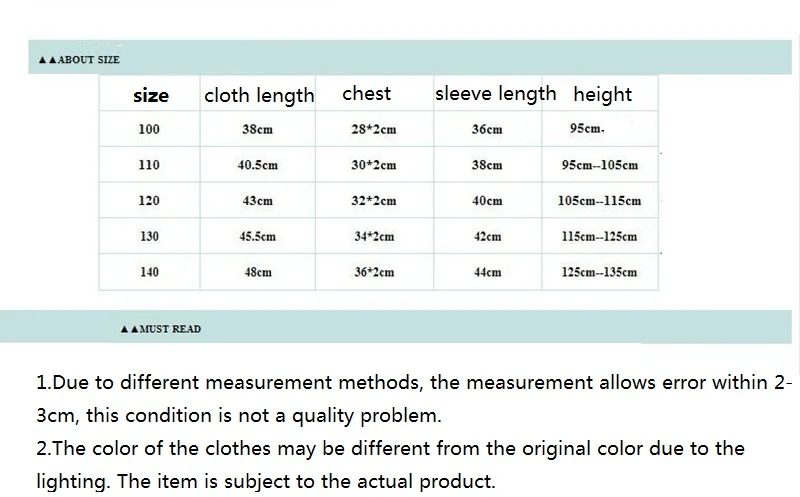 ▲▲ABOUT SIZE

| size | cloth length | chest | sleeve length | height |
|---|---|---|---|---|
| 100 | 38cm | 28*2cm | 36cm | 95cm. |
| 110 | 40.5cm | 30*2cm | 38cm | 95cm--105cm |
| 120 | 43cm | 32*2cm | 40cm | 105cm--115cm |
| 130 | 45.5cm | 34*2cm | 42cm | 115cm--125cm |
| 140 | 48cm | 36*2cm | 44cm | 125cm--135cm |

▲▲MUST READ

1.Due to different measurement methods, the measurement allows error within 2-3cm, this condition is not a quality problem.
2.The color of the clothes may be different from the original color due to the lighting. The item is subject to the actual product.